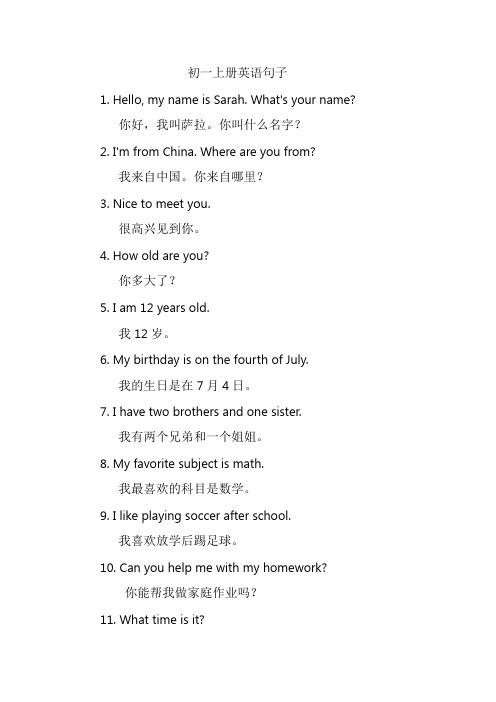 初一上册英语句子

1. Hello, my name is Sarah. What's your name?

你好，我叫萨拉。你叫什么名字？

2. I'm from China. Where are you from?

我来自中国。你来自哪里？

3. Nice to meet you.

很高兴见到你。

4. How old are you?

你多大了？

5. I am 12 years old.

我 12 岁。

6. My birthday is on the fourth of July.

我的生日是在 7 月 4 日。

7. I have two brothers and one sister.

我有两个兄弟和一个姐姐。

8. My favorite subject is math.

我最喜欢的科目是数学。

9. I like playing soccer after school.

我喜欢放学后踢足球。

10. Can you help me with my homework?

你能帮我做家庭作业吗？

11. What time is it?